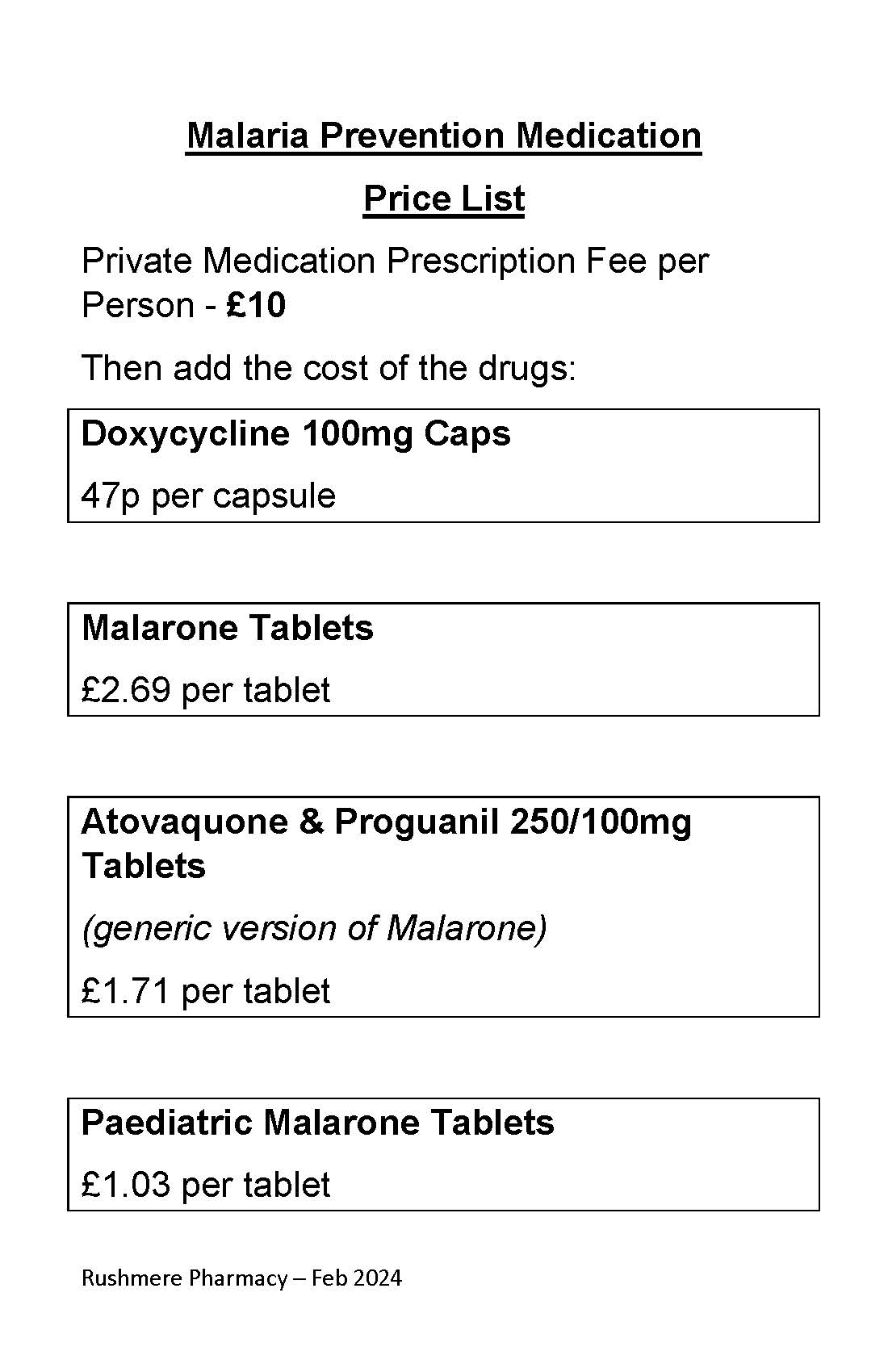 Malaria Prevention Medication

Price List

Private Medication Prescription Fee per Person - £10

Then add the cost of the drugs:

Doxycycline 100mg Caps

47p per capsule

Malarone Tablets

£2.69 per tablet

Atovaquone & Proguanil 250/100mg Tablets

(generic version of Malarone)

£1.71 per tablet

Paediatric Malarone Tablets

£1.03 per tablet

Rushmere Pharmacy – Feb 2024